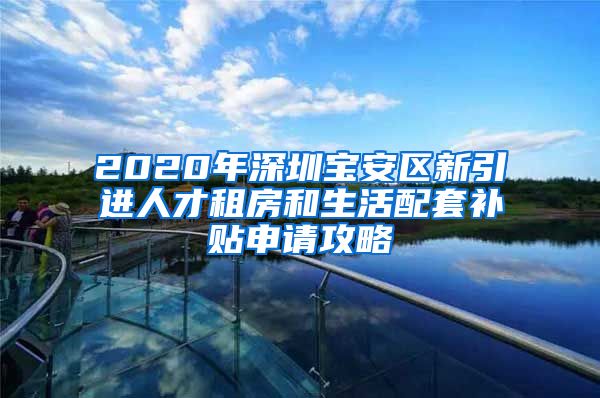 2020年深圳宝安区新引进人才租房和生活配套补贴申请攻略